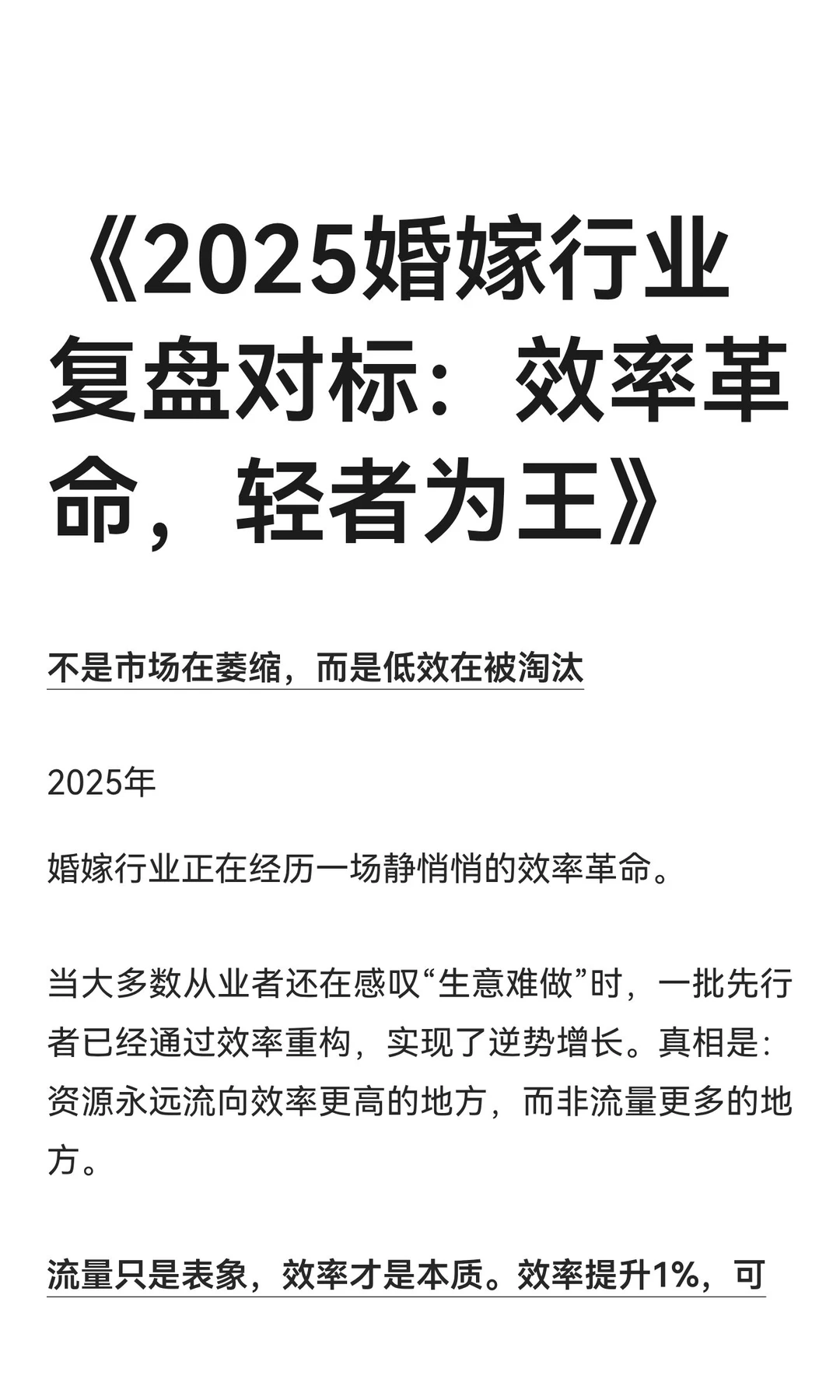 《2025婚嫁行业复盘对标：效率革命，轻者为王》

不是市场在萎缩，而是低效在被淘汰

2025年

婚嫁行业正在经历一场静悄悄的效率革命。

当大多数从业者还在感叹“生意难做”时，一批先行者已经通过效率重构，实现了逆势增长。真相是：资源永远流向效率更高的地方，而非流量更多的地方。

流量只是表象，效率才是本质。效率提升1%，可